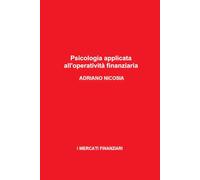 Psicologia applicata all'operatività finanziaria

ADRIANO NICOSIA

I MERCATI FINANZIARI